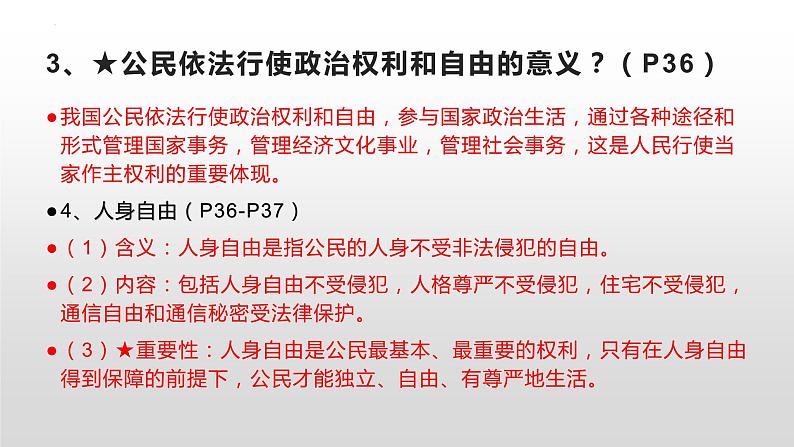 3、★公民依法行使政治权利和自由的意义？（P36）

●我国公民依法行使政治权利和自由，参与国家政治生活，通过各种途径和形式管理国家事务，管理经济文化事业，管理社会事务，这是人民行使当家作主权利的重要体现。

●4、人身自由（P36-P37）

●（1）含义：人身自由是指公民的人身不受非法侵犯的自由。

●（2）内容：包括人身自由不受侵犯，人格尊严不受侵犯，住宅不受侵犯，通信自由和通信秘密受法律保护。

●（3）★重要性：人身自由是公民最基本、最重要的权利，只有在人身自由得到保障的前提下，公民才能独立、自由、有尊严地生活。